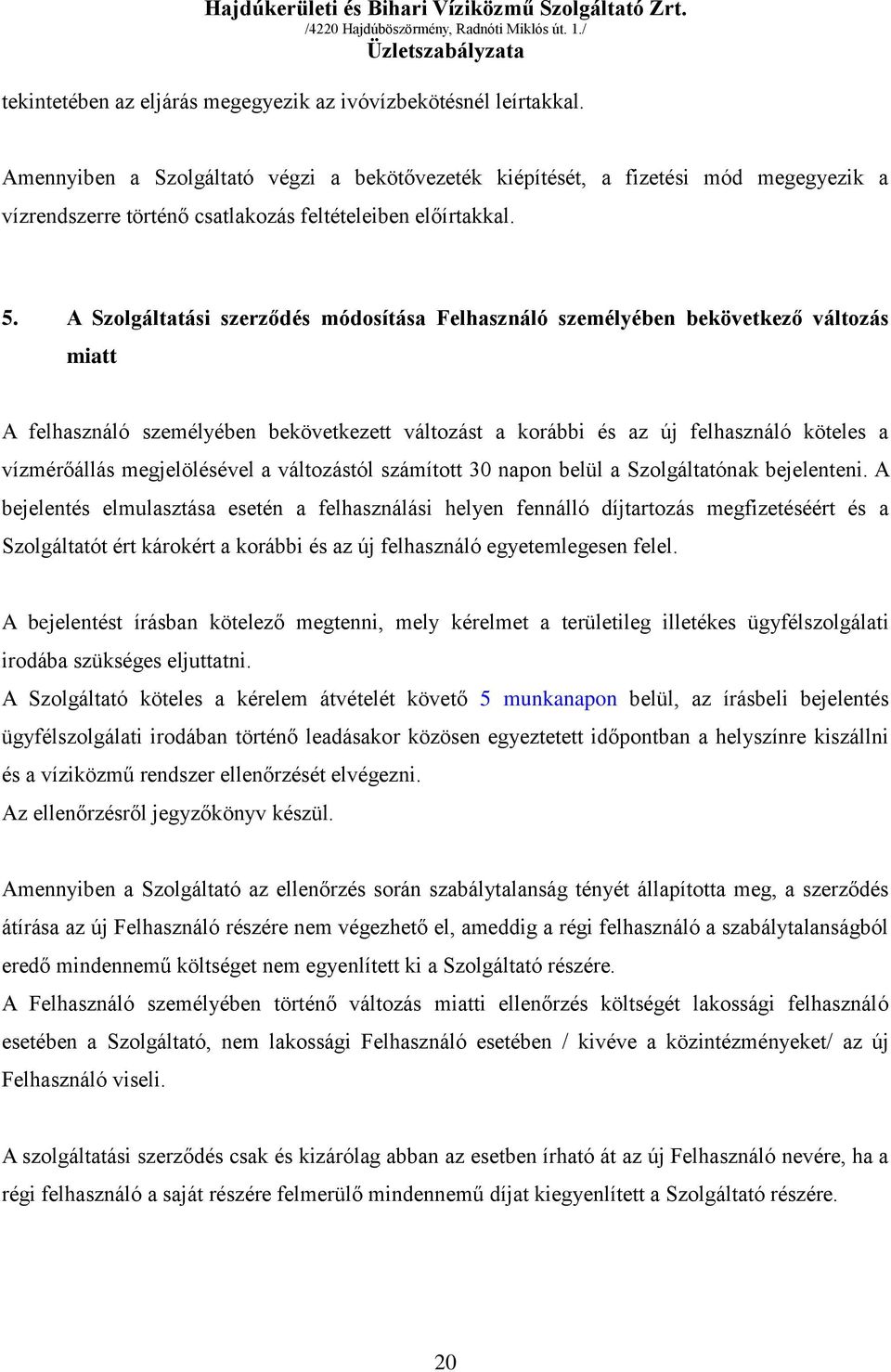 Hajdúkerületi és Bihari Víziközmű Szolgáltató Zrt.
/4220 Hajdúböszörmény, Radnóti Miklós út. 1./
Üzletszabályzata

tekintetében az eljárás megegyezik az ivóvízbekötésnél leírtakkal.

Amennyiben a Szolgáltató végzi a bekötővezeték kiépítését, a fizetési mód megegyezik a vízrendszerre történő csatlakozás feltételeiben előírtakkal.

5. A Szolgáltatási szerződés módosítása Felhasználó személyében bekövetkező változás miatt

A felhasználó személyében bekövetkezett változást a korábbi és az új felhasználó köteles a vízmérőállás megjelölésével a változástól számított 30 napon belül a Szolgáltatónak bejelenteni. A bejelentés elmulasztása esetén a felhasználási helyen fennálló díjtartozás megfizetéséért és a Szolgáltatót ért károkért a korábbi és az új felhasználó egyetemlegesen felel.

A bejelentést írásban kötelező megtenni, mely kérelmet a területileg illetékes ügyfélszolgálati irodába szükséges eljuttatni.
A Szolgáltató köteles a kérelem átvételét követő 5 munkanapon belül, az írásbeli bejelentés ügyfélszolgálati irodában történő leadásakor közösen egyeztetett időpontban a helyszínre kiszállni és a víziközmű rendszer ellenőrzését elvégezni.
Az ellenőrzésről jegyzőkönyv készül.

Amennyiben a Szolgáltató az ellenőrzés során szabálytalanság tényét állapította meg, a szerződés átírása az új Felhasználó részére nem végezhető el, ameddig a régi felhasználó a szabálytalanságból eredő mindennemű költséget nem egyenlített ki a Szolgáltató részére.
A Felhasználó személyében történő változás miatti ellenőrzés költségét lakossági felhasználó esetében a Szolgáltató, nem lakossági Felhasználó esetében / kivéve a közintézményeket/ az új Felhasználó viseli.

A szolgáltatási szerződés csak és kizárólag abban az esetben írható át az új Felhasználó nevére, ha a régi felhasználó a saját részére felmerülő mindennemű díjat kiegyenlített a Szolgáltató részére.

20